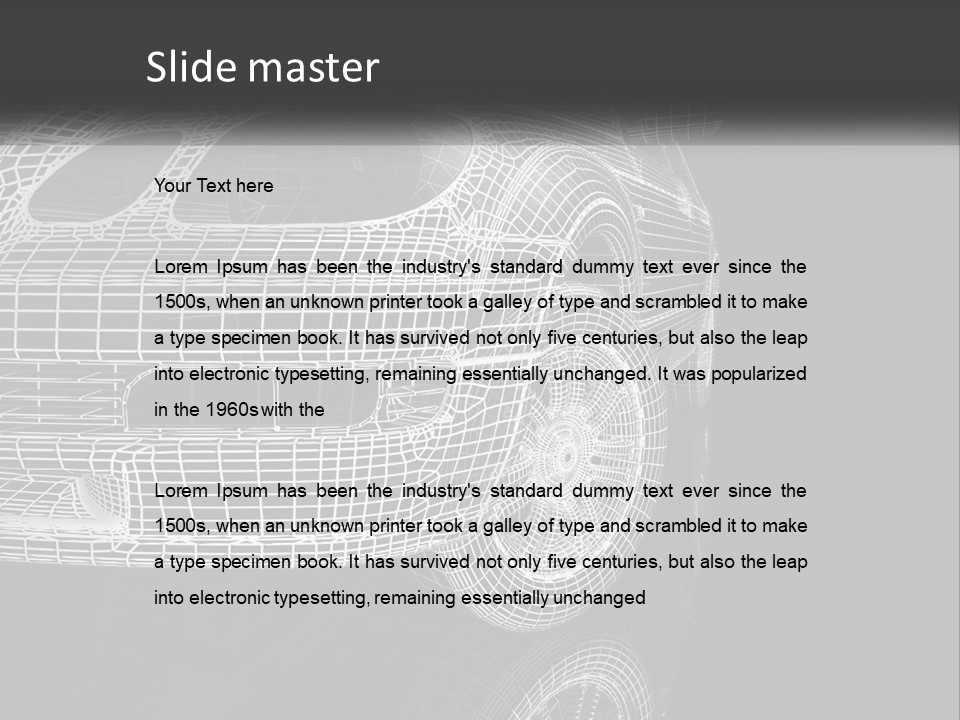 Slide master

Your Text here

Lorem Ipsum has been the industry's standard dummy text ever since the 1500s, when an unknown printer took a galley of type and scrambled it to make a type specimen book. It has survived not only five centuries, but also the leap into electronic typesetting, remaining essentially unchanged. It was popularized in the 1960s with the

Lorem Ipsum has been the industry's standard dummy text ever since the 1500s, when an unknown printer took a galley of type and scrambled it to make a type specimen book. It has survived not only five centuries, but also the leap into electronic typesetting, remaining essentially unchanged